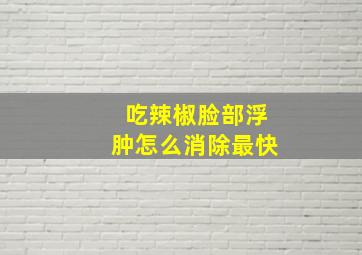 吃辣椒脸部浮肿怎么消除最快